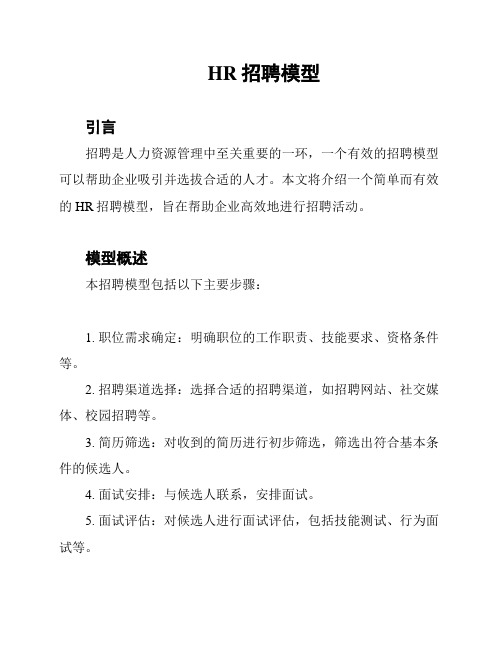 HR 招聘模型

引言

招聘是人力资源管理中至关重要的一环，一个有效的招聘模型可以帮助企业吸引并选拔合适的人才。本文将介绍一个简单而有效的 HR 招聘模型，旨在帮助企业高效地进行招聘活动。

模型概述

本招聘模型包括以下主要步骤：

1. 职位需求确定：明确职位的工作职责、技能要求、资格条件等。

2. 招聘渠道选择：选择合适的招聘渠道，如招聘网站、社交媒体、校园招聘等。

3. 简历筛选：对收到的简历进行初步筛选，筛选出符合基本条件的候选人。

4. 面试安排：与候选人联系，安排面试。

5. 面试评估：对候选人进行面试评估，包括技能测试、行为面试等。